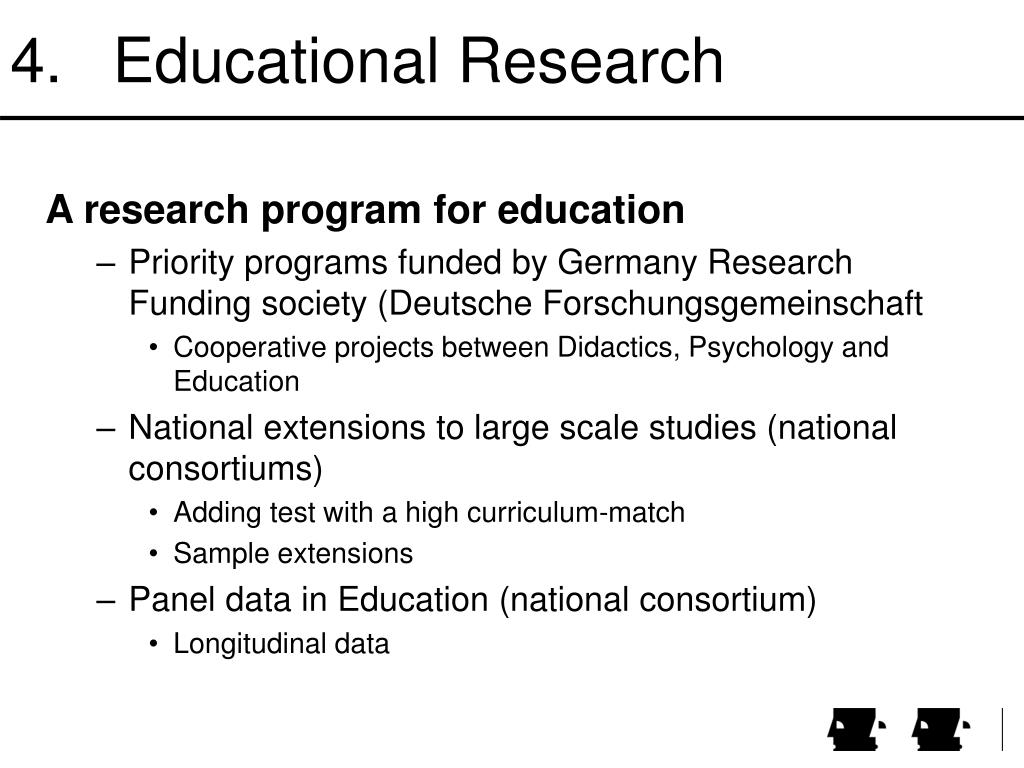 4. Educational Research

A research program for education

– Priority programs funded by Germany Research Funding society (Deutsche Forschungsgemeinschaft

• Cooperative projects between Didactics, Psychology and Education

– National extensions to large scale studies (national consortiums)

• Adding test with a high curriculum-match

• Sample extensions

– Panel data in Education (national consortium)

• Longitudinal data